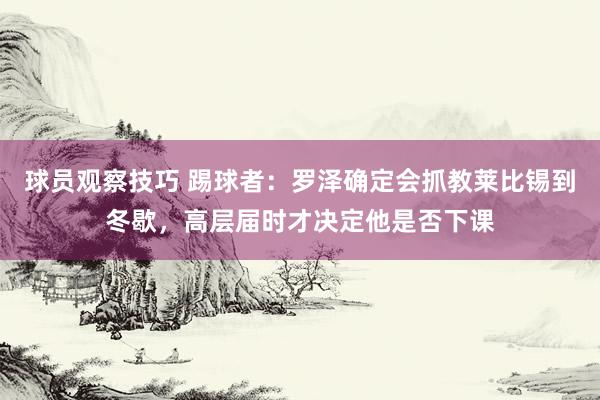 球员观察技巧 踢球者：罗泽确定会抓教莱比锡到冬歇，高层届时才决定他是否下课